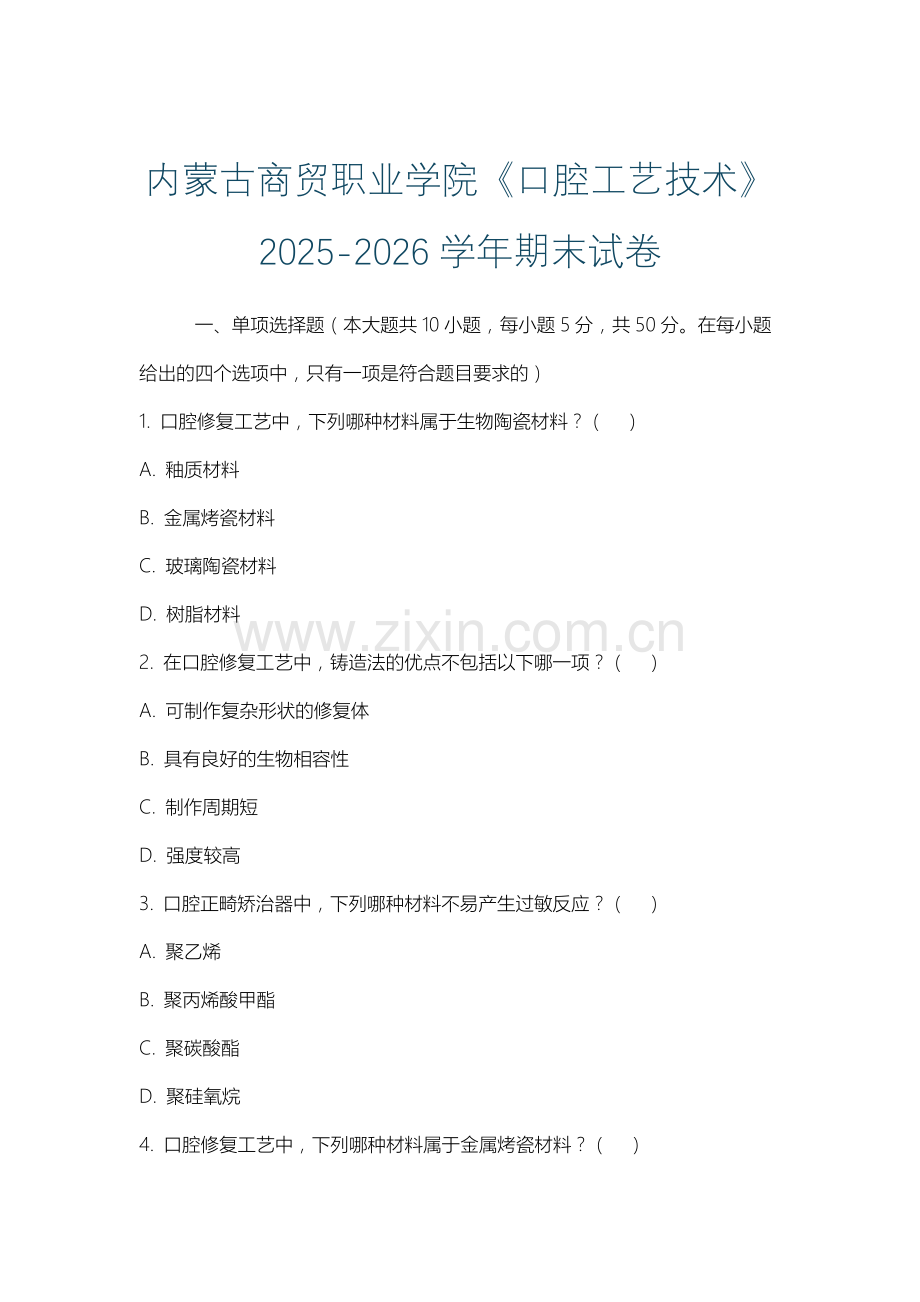 内蒙古商贸职业学院《口腔工艺技术》2025-2026 学年期末试卷

一、单项选择题（本大题共 10 小题，每小题 5 分，共 50 分。在每小题给出的四个选项中，只有一项是符合题目要求的）

1. 口腔修复工艺中，下列哪种材料属于生物陶瓷材料？（ ）

A. 釉质材料

B. 金属烤瓷材料

C. 玻璃陶瓷材料

D. 树脂材料

www.zixin.com.cn

2. 在口腔修复工艺中，铸造法的优点不包括以下哪一项？（ ）

A. 可制作复杂形状的修复体

B. 具有良好的生物相容性

C. 制作周期短

D. 强度较高

3. 口腔正畸矫治器中，下列哪种材料不易产生过敏反应？（ ）

A. 聚乙烯

B. 聚丙烯酸甲酯

C. 聚碳酸酯

D. 聚硅氧烷

4. 口腔修复工艺中，下列哪种材料属于金属烤瓷材料？（ ）